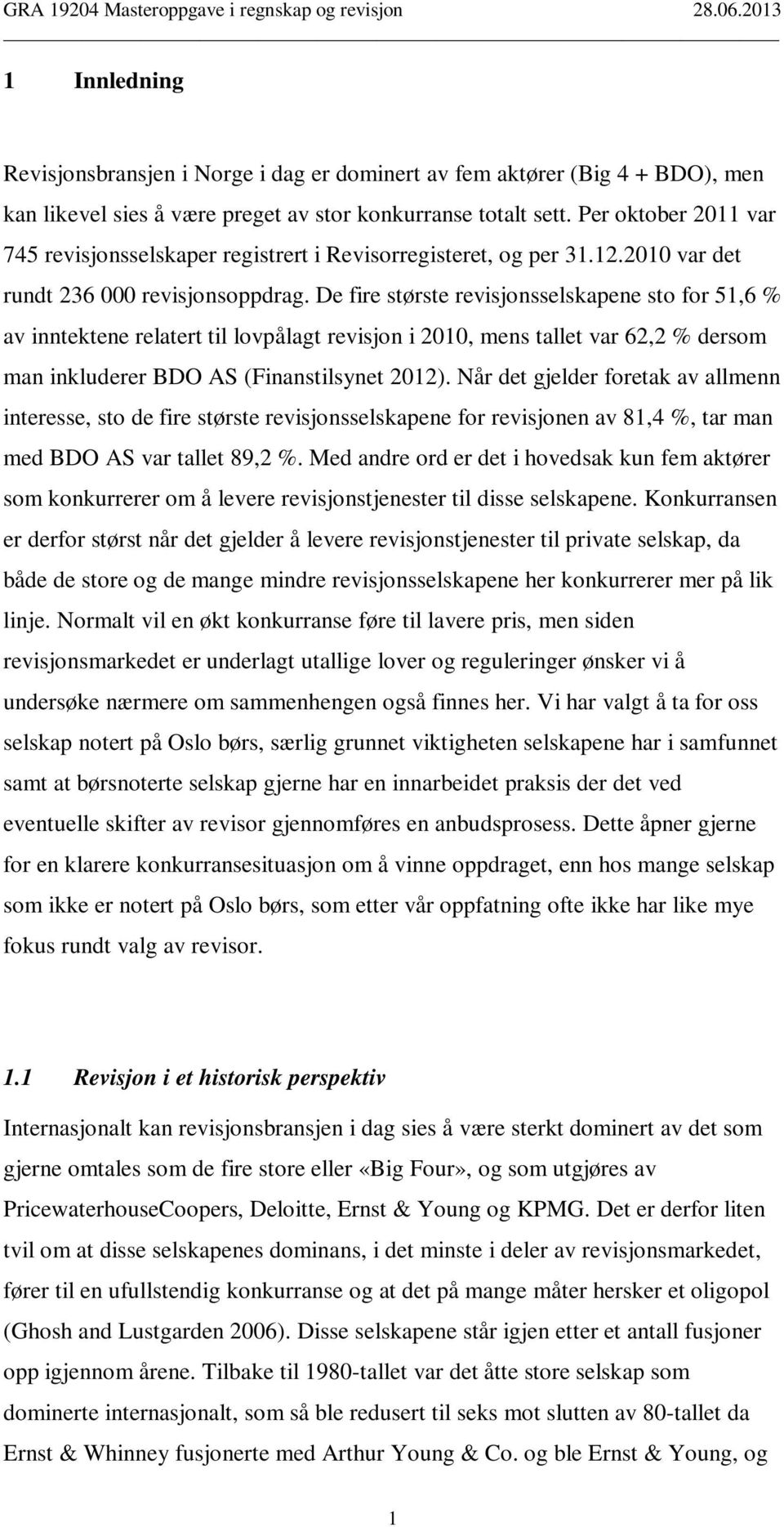 GRA 19204 Masteroppgave i regnskap og revisjon 28.06.2013

1 Innledning

Revisjonsbransjen i Norge i dag er dominert av fem aktører (Big 4 + BDO), men kan likevel sies å være preget av stor konkurranse totalt sett. Per oktober 2011 var 745 revisjonsselskaper registrert i Revisorregisteret, og per 31.12.2010 var det rundt 236 000 revisjonsoppdrag. De fire største revisjonsselskapene sto for 51,6 % av inntektene relatert til lovpålagt revisjon i 2010, mens tallet var 62,2 % dersom man inkluderer BDO AS (Finanstilsynet 2012). Når det gjelder foretak av allmenn interesse, sto de fire største revisjonsselskapene for revisjonen av 81,4 %, tar man med BDO AS var tallet 89,2 %. Med andre ord er det i hovedsak kun fem aktører som konkurrerer om å levere revisjonstjenester til disse selskapene. Konkurransen er derfor størst når det gjelder å levere revisjonstjenester til private selskap, da både de store og de mange mindre revisjonsselskapene her konkurrerer mer på lik linje. Normalt vil en økt konkurranse føre til lavere pris, men siden revisjonsmarkedet er underlagt utallige lover og reguleringer ønsker vi å undersøke nærmere om sammenhengen også finnes her. Vi har valgt å ta for oss selskap notert på Oslo børs, særlig grunnet viktigheten selskapene har i samfunnet samt at børsnoterte selskap gjerne har en innarbeidet praksis der det ved eventuelle skifter av revisor gjennomføres en anbudsprosess. Dette åpner gjerne for en klarere konkurransesituasjon om å vinne oppdraget, enn hos mange selskap som ikke er notert på Oslo børs, som etter vår oppfatning ofte ikke har like mye fokus rundt valg av revisor.

1.1 Revisjon i et historisk perspektiv

Internasjonalt kan revisjonsbransjen i dag sies å være sterkt dominert av det som gjerne omtales som de fire store eller «Big Four», og som utgjøres av PricewaterhouseCoopers, Deloitte, Ernst & Young og KPMG. Det er derfor liten tvil om at disse selskapenes dominans, i det minste i deler av revisjonsmarkedet, fører til en ufullstendig konkurranse og at det på mange måter hersker et oligopol (Ghosh and Lustgarden 2006). Disse selskapene står igjen etter et antall fusjoner opp igjennom årene. Tilbake til 1980-tallet var det åtte store selskap som dominerte internasjonalt, som så ble redusert til seks mot slutten av 80-tallet da Ernst & Whinney fusjonerte med Arthur Young & Co. og ble Ernst & Young, og

1